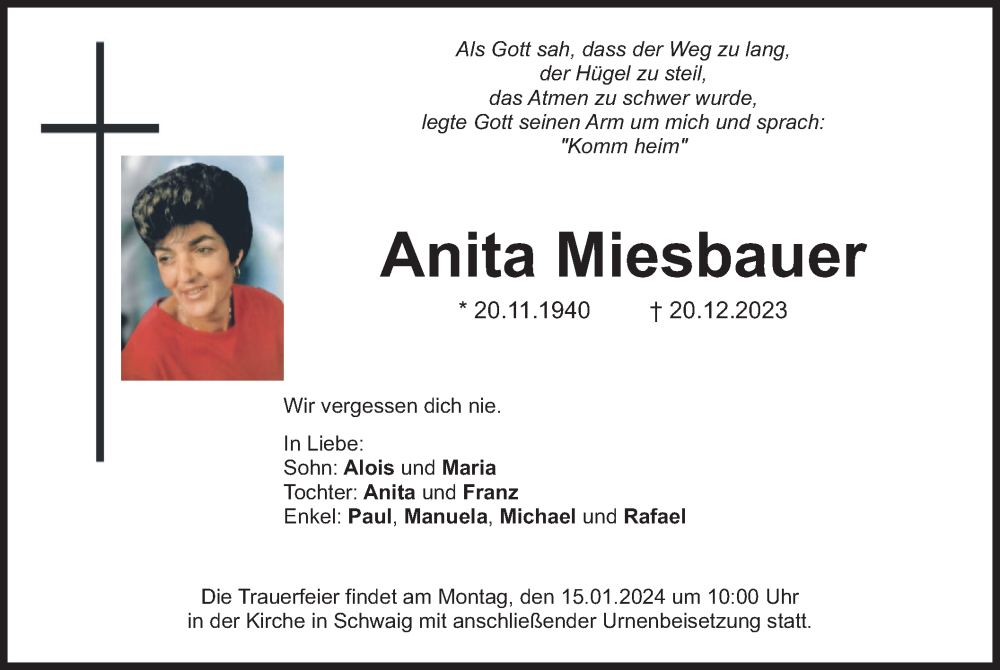 Als Gott sah, dass der Weg zu lang,
der Hügel zu steil,
das Atmen zu schwer wurde,
legte Gott seinen Arm um mich und sprach:
"Komm heim"

Anita Miesbauer

* 20.11.1940 † 20.12.2023

Wir vergessen dich nie.

In Liebe:
Sohn: Alois und Maria
Tochter: Anita und Franz
Enkel: Paul, Manuela, Michael und Rafael

Die Trauerfeier findet am Montag, den 15.01.2024 um 10:00 Uhr in der Kirche in Schwaig mit anschließender Urnenbeisetzung statt.